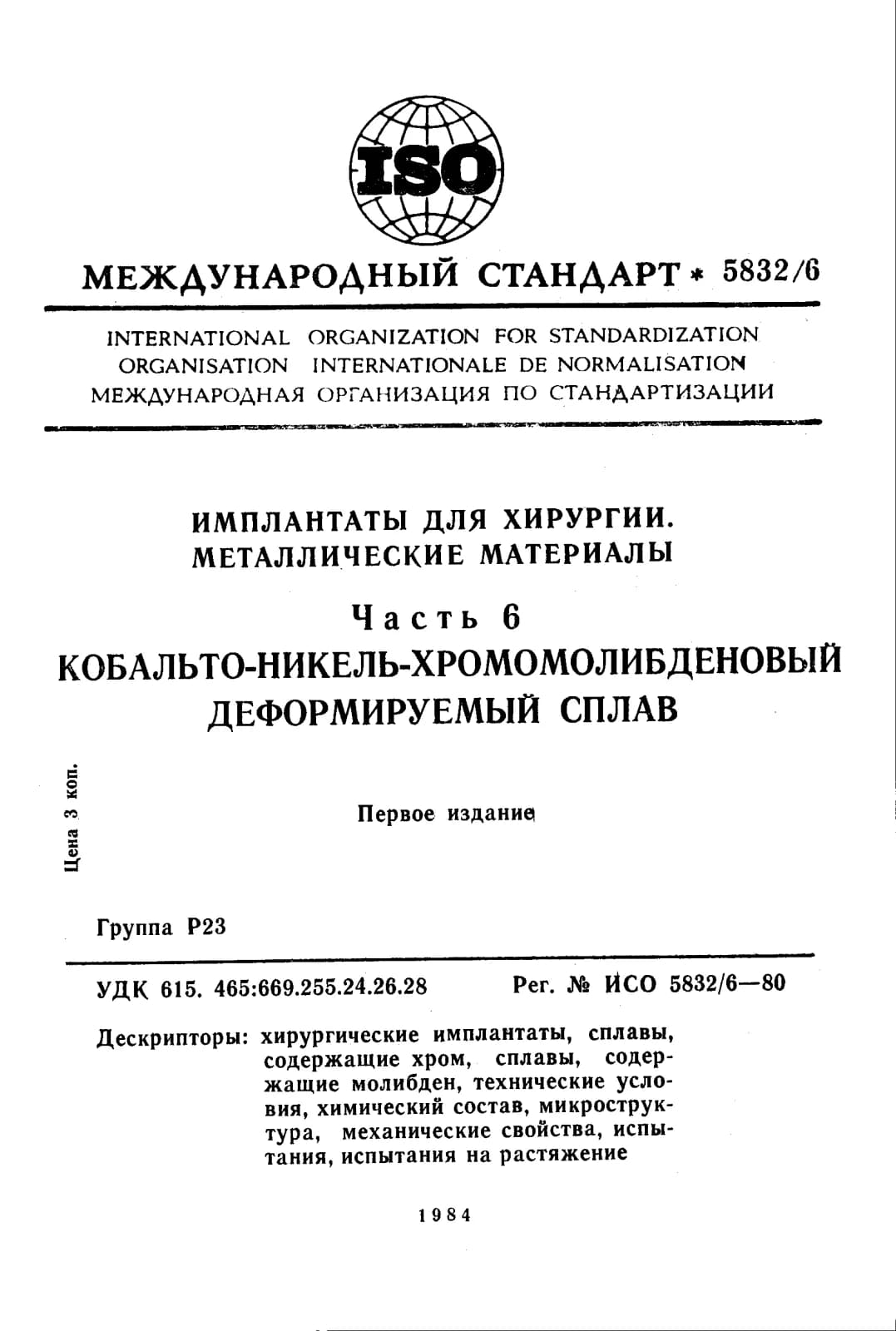 ISO

МЕЖДУНАРОДНЫЙ СТАНДАРТ * 5832/6

INTERNATIONAL ORGANIZATION FOR STANDARDIZATION
ORGANISATION INTERNATIONALE DE NORMALISATION
МЕЖДУНАРОДНАЯ ОРГАНИЗАЦИЯ ПО СТАНДАРТИЗАЦИИ

ИМПЛАНТАТЫ ДЛЯ ХИРУРГИИ.
МЕТАЛЛИЧЕСКИЕ МАТЕРИАЛЫ

Часть 6

КОБАЛЬТО-НИКЕЛЬ-ХРОМОМОЛИБДЕНОВЫЙ
ДЕФОРМИРУЕМЫЙ СПЛАВ

Цена 3 коп.

Первое издание

Группа Р23

УДК 615. 465:669.255.24.26.28 Рег. № ИСО 5832/6—80

Дескрипторы: хирургические имплантаты, сплавы, содержащие хром, сплавы, содержащие молибден, технические условия, химический состав, микроструктура, механические свойства, испытания, испытания на растяжение

1984